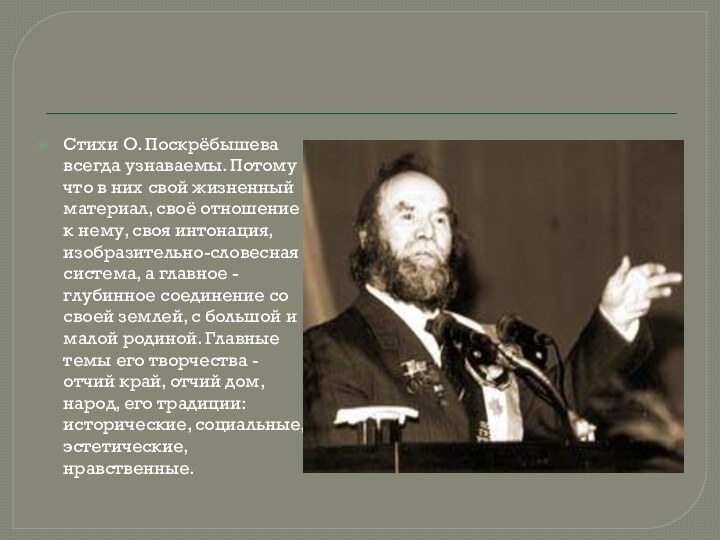 Стихи О. Поскрёбышева всегда узнаваемы. Потому что в них свой жизненный материал, своё отношение к нему, своя интонация, изобразительно-словесная система, а главное - глубинное соединение со своей землей, с большой и малой родиной. Главные темы его творчества - отчий край, отчий дом, народ, его традиции: исторические, социальные, эстетические, нравственные.